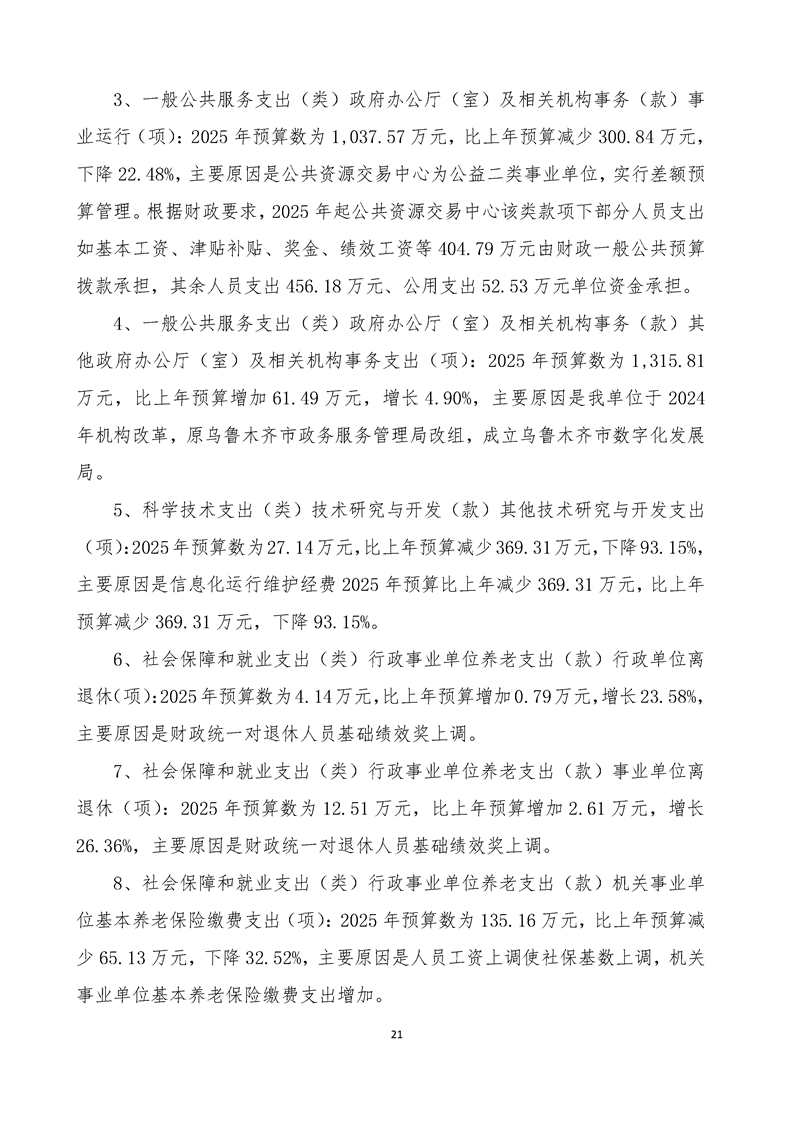 3、一般公共服务支出（类）政府办公厅（室）及相关机构事务（款）事业运行（项）：2025 年预算数为 1,037.57 万元，比上年预算减少 300.84 万元，下降 22.48%，主要原因是公共资源交易中心为公益二类事业单位，实行差额预算管理。根据财政要求，2025 年起公共资源交易中心该类款项下部分人员支出如基本工资、津贴补贴、奖金、绩效工资等 404.79 万元由财政一般公共预算拨款承担，其余人员支出 456.18 万元、公用支出 52.53 万元单位资金承担。

4、一般公共服务支出（类）政府办公厅（室）及相关机构事务（款）其他政府办公厅（室）及相关机构事务支出（项）：2025 年预算数为 1,315.81 万元，比上年预算增加 61.49 万元，增长 4.90%，主要原因是我单位于 2024 年机构改革，原乌鲁木齐市政务服务管理局改组，成立乌鲁木齐市数字化发展局。

5、科学技术支出（类）技术研究与开发（款）其他技术研究与开发支出（项）：2025 年预算数为 27.14 万元，比上年预算减少 369.31 万元，下降 93.15%，主要原因是信息化运行维护经费 2025 年预算比上年减少 369.31 万元，比上年预算减少 369.31 万元，下降 93.15%。

6、社会保障和就业支出（类）行政事业单位养老支出（款）行政单位离退休（项）：2025 年预算数为 4.14 万元，比上年预算增加 0.79 万元，增长 23.58%，主要原因是财政统一对退休人员基础绩效奖上调。

7、社会保障和就业支出（类）行政事业单位养老支出（款）事业单位离退休（项）：2025 年预算数为 12.51 万元，比上年预算增加 2.61 万元，增长 26.36%，主要原因是财政统一对退休人员基础绩效奖上调。

8、社会保障和就业支出（类）行政事业单位养老支出（款）机关事业单位基本养老保险缴费支出（项）：2025 年预算数为 135.16 万元，比上年预算减少 65.13 万元，下降 32.52%，主要原因是人员工资上调使社保基数上调，机关事业单位基本养老保险缴费支出增加。

21